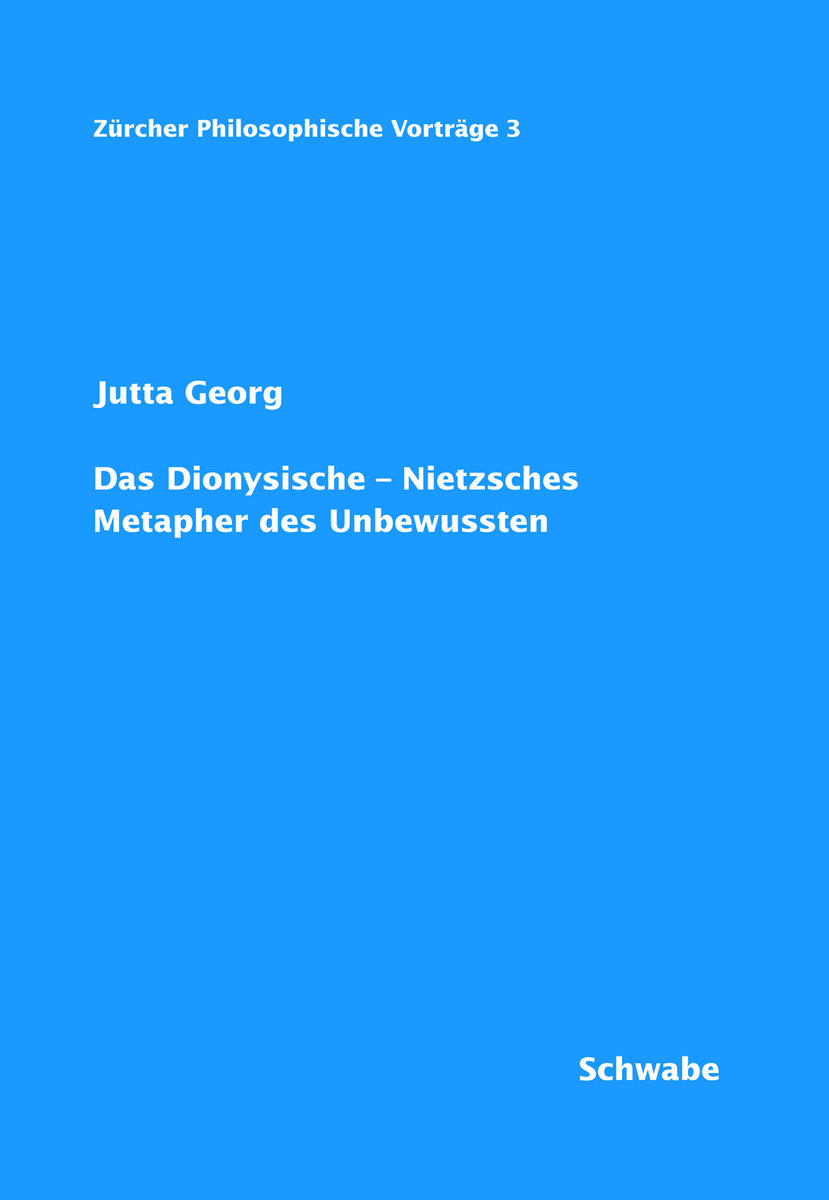 Zürcher Philosophische Vorträge 3

Jutta Georg

Das Dionysische – Nietzsches Metapher des Unbewussten

Schwabe